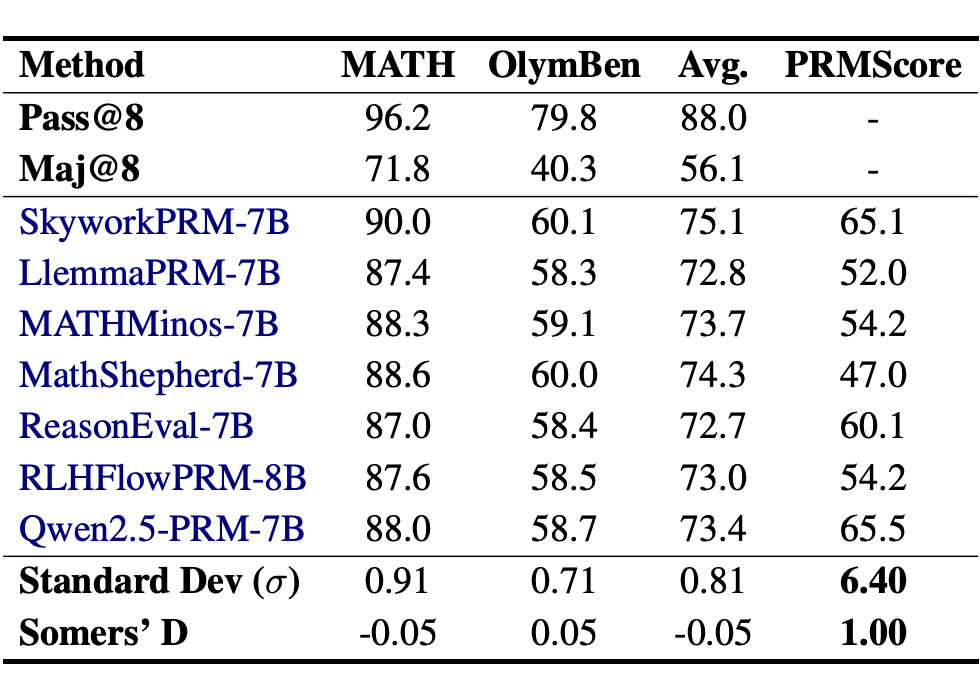 | Method | MATH | OlymBen | Avg. | PRMScore |
|---|---|---|---|---|
| Pass@8 | 96.2 | 79.8 | 88.0 | - |
| Maj@8 | 71.8 | 40.3 | 56.1 | - |
| SkyworkPRM-7B | 90.0 | 60.1 | 75.1 | 65.1 |
| LlemmaPRM-7B | 87.4 | 58.3 | 72.8 | 52.0 |
| MATHMinos-7B | 88.3 | 59.1 | 73.7 | 54.2 |
| MathShepherd-7B | 88.6 | 60.0 | 74.3 | 47.0 |
| ReasonEval-7B | 87.0 | 58.4 | 72.7 | 60.1 |
| RLHFlowPRM-8B | 87.6 | 58.5 | 73.0 | 54.2 |
| Qwen2.5-PRM-7B | 88.0 | 58.7 | 73.4 | 65.5 |
| Standard Dev ($\sigma$) | 0.91 | 0.71 | 0.81 | 6.40 |
| Somers' D | -0.05 | 0.05 | -0.05 | 1.00 |